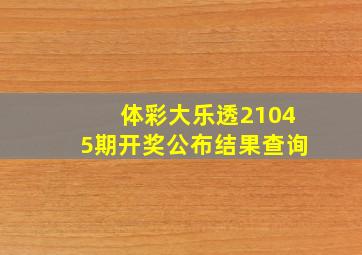 体彩大乐透21045期开奖公布结果查询